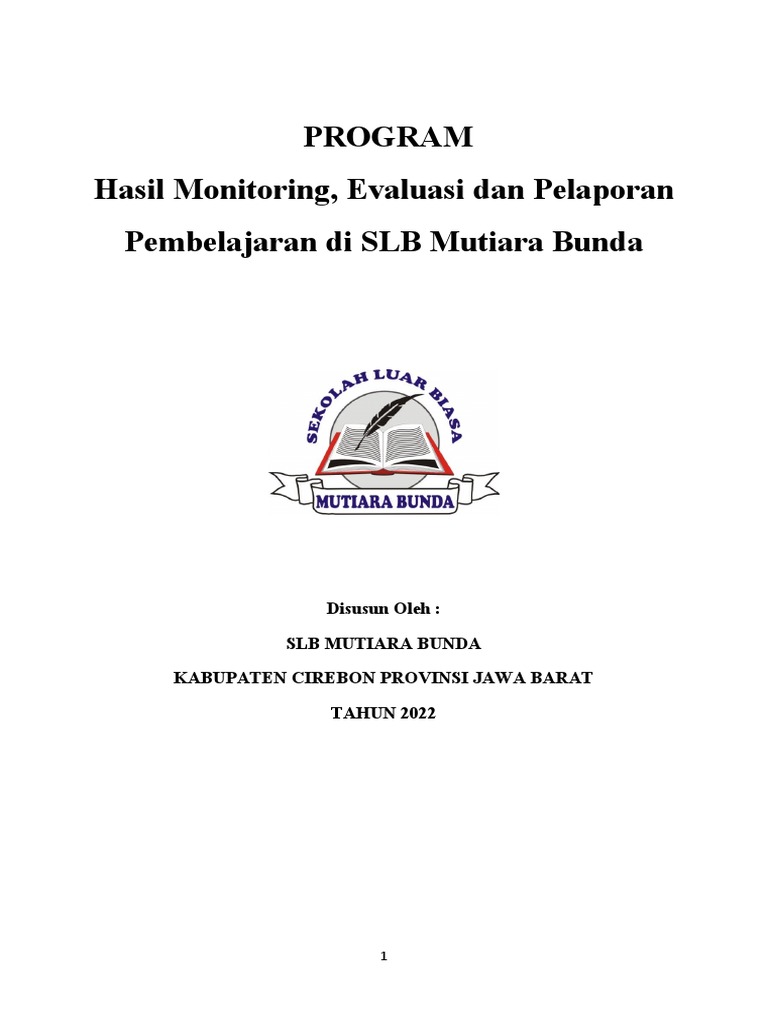 PROGRAM

Hasil Monitoring, Evaluasi dan Pelaporan

Pembelajaran di SLB Mutiara Bunda

SEKOLAH LUAR BIASA

MUTIARA BUNDA

Disusun Oleh :

SLB MUTIARA BUNDA

KABUPATEN CIREBON PROVINSI JAWA BARAT

TAHUN 2022

1